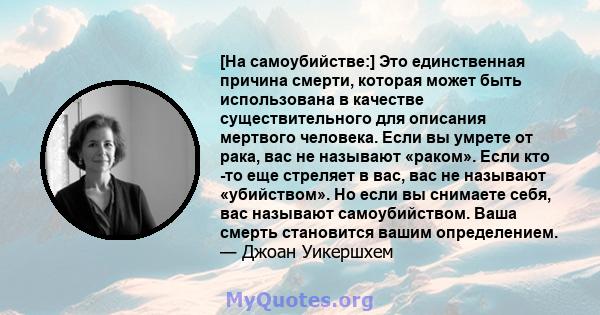 [На самоубийстве:] Это единственная причина смерти, которая может быть использована в качестве существительного для описания мертвого человека. Если вы умрете от рака, вас не называют «раком». Если кто -то еще стреляет в вас, вас не называют «убийством». Но если вы снимаете себя, вас называют самоубийством. Ваша смерть становится вашим определением.
— Джоан Уикершхем

MyQuotes.org